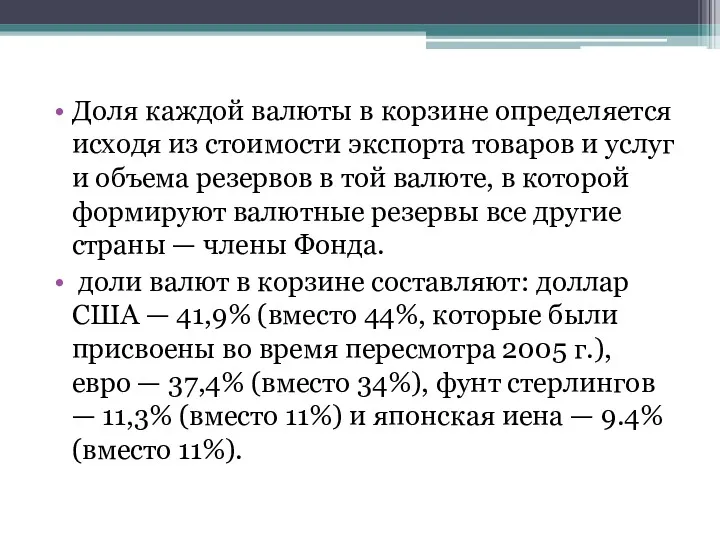 • Доля каждой валюты в корзине определяется исходя из стоимости экспорта товаров и услуг и объема резервов в той валюте, в которой формируют валютные резервы все другие страны — члены Фонда.

• доли валют в корзине составляют: доллар США — 41,9% (вместо 44%, которые были присвоены во время пересмотра 2005 г.), евро — 37,4% (вместо 34%), фунт стерлингов — 11,3% (вместо 11%) и японская иена — 9.4% (вместо 11%).